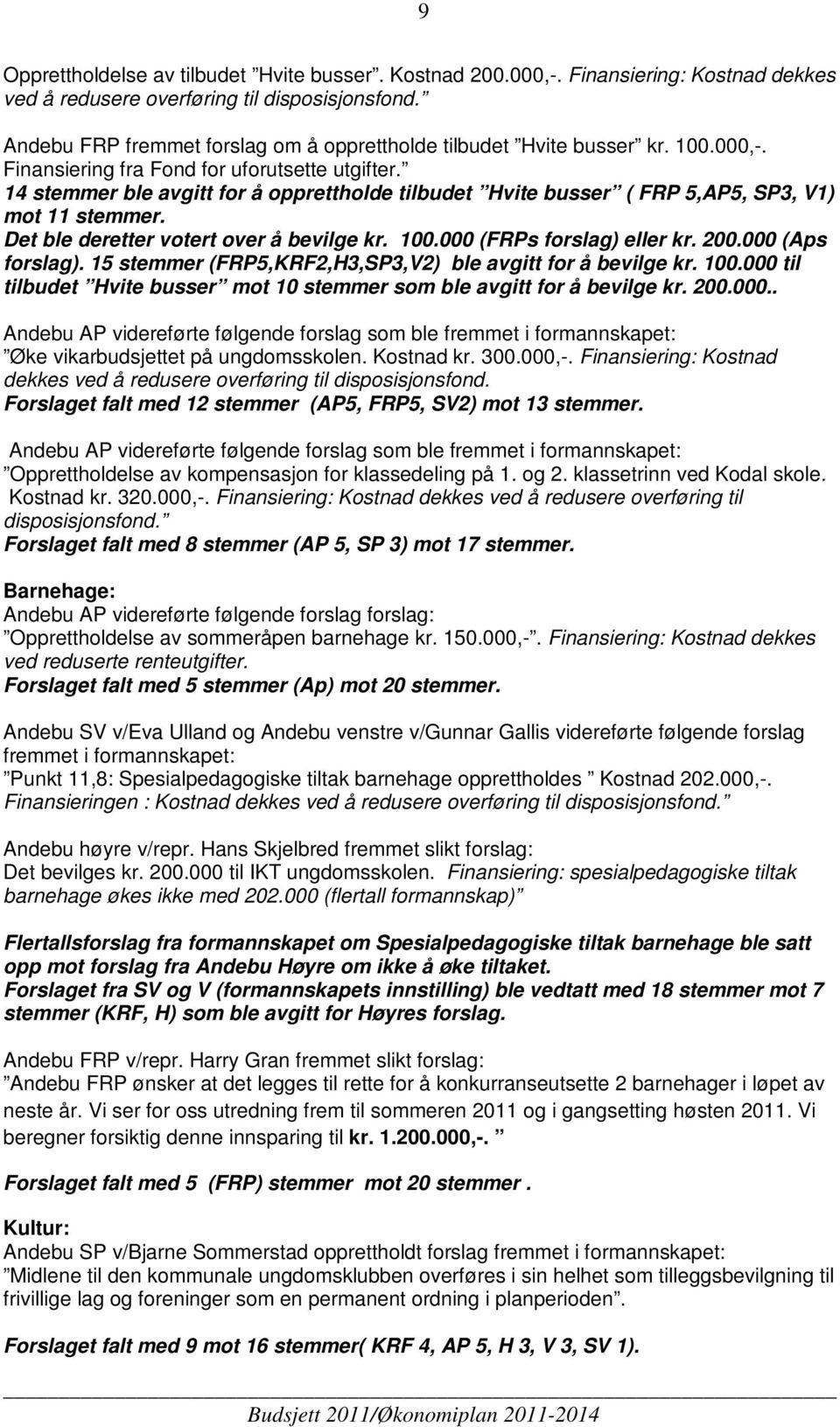 9

Opprettholdelse av tilbudet ”Hvite busser”. Kostnad 200.000,-. Finansiering: Kostnad dekkes ved å redusere overføring til disposisjonsfond.”

Andebu FRP fremmet forslag om å opprettholde tilbudet ”Hvite busser” kr. 100.000,-. Finansiering fra Fond for uforutsette utgifter.”
14 stemmer ble avgitt for å opprettholde tilbudet ”Hvite busser” ( FRP 5,AP5, SP3, V1) mot 11 stemmer.
Det ble deretter votert over å bevilge kr. 100.000 (FRPs forslag) eller kr. 200.000 (Aps forslag). 15 stemmer (FRP5,KRF2,H3,SP3,V2) ble avgitt for å bevilge kr. 100.000 til tilbudet ”Hvite busser” mot 10 stemmer som ble avgitt for å bevilge kr. 200.000..

Andebu AP videreførte følgende forslag som ble fremmet i formannskapet:
”Øke vikarbudsjettet på ungdomsskolen. Kostnad kr. 300.000,-. Finansiering: Kostnad dekkes ved å redusere overføring til disposisjonsfond.
Forslaget falt med 12 stemmer (AP5, FRP5, SV2) mot 13 stemmer.

Andebu AP videreførte følgende forslag som ble fremmet i formannskapet:
”Opprettholdelse av kompensasjon for klassedeling på 1. og 2. klassetrinn ved Kodal skole. Kostnad kr. 320.000,-. Finansiering: Kostnad dekkes ved å redusere overføring til disposisjonsfond.”
Forslaget falt med 8 stemmer (AP 5, SP 3) mot 17 stemmer.

Barnehage:
Andebu AP videreførte følgende forslag forslag:
”Opprettholdelse av sommeråpen barnehage kr. 150.000,-”. Finansiering: Kostnad dekkes ved reduserte renteutgifter.
Forslaget falt med 5 stemmer (Ap) mot 20 stemmer.

Andebu SV v/Eva Ulland og Andebu venstre v/Gunnar Gallis videreførte følgende forslag fremmet i formannskapet:
”Punkt 11,8: Spesialpedagogiske tiltak barnehage opprettholdes ” Kostnad 202.000,-.
Finansieringen : Kostnad dekkes ved å redusere overføring til disposisjonsfond.”

Andebu høyre v/repr. Hans Skjelbred fremmet slikt forslag:
Det bevilges kr. 200.000 til IKT ungdomsskolen. Finansiering: spesialpedagogiske tiltak barnehage økes ikke med 202.000 (flertall formannskap)”

Flertallsforslag fra formannskapet om Spesialpedagogiske tiltak barnehage ble satt opp mot forslag fra Andebu Høyre om ikke å øke tiltaket.
Forslaget fra SV og V (formannskapets innstilling) ble vedtatt med 18 stemmer mot 7 stemmer (KRF, H) som ble avgitt for Høyres forslag.

Andebu FRP v/repr. Harry Gran fremmet slikt forslag:
”Andebu FRP ønsker at det legges til rette for å konkurranseutsette 2 barnehager i løpet av neste år. Vi ser for oss utredning frem til sommeren 2011 og i gangsetting høsten 2011. Vi beregner forsiktig denne innsparing til kr. 1.200.000,-. ”

Forslaget falt med 5 (FRP) stemmer mot 20 stemmer .

Kultur:
Andebu SP v/Bjarne Sommerstad opprettholdt forslag fremmet i formannskapet:
”Midlene til den kommunale ungdomsklubben overføres i sin helhet som tilleggsbevilgning til frivillige lag og foreninger som en permanent ordning i planperioden”.

Forslaget falt med 9 mot 16 stemmer( KRF 4, AP 5, H 3, V 3, SV 1).

Budsjett 2011/Økonomiplan 2011-2014